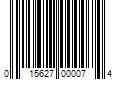 0 15627 00007 4